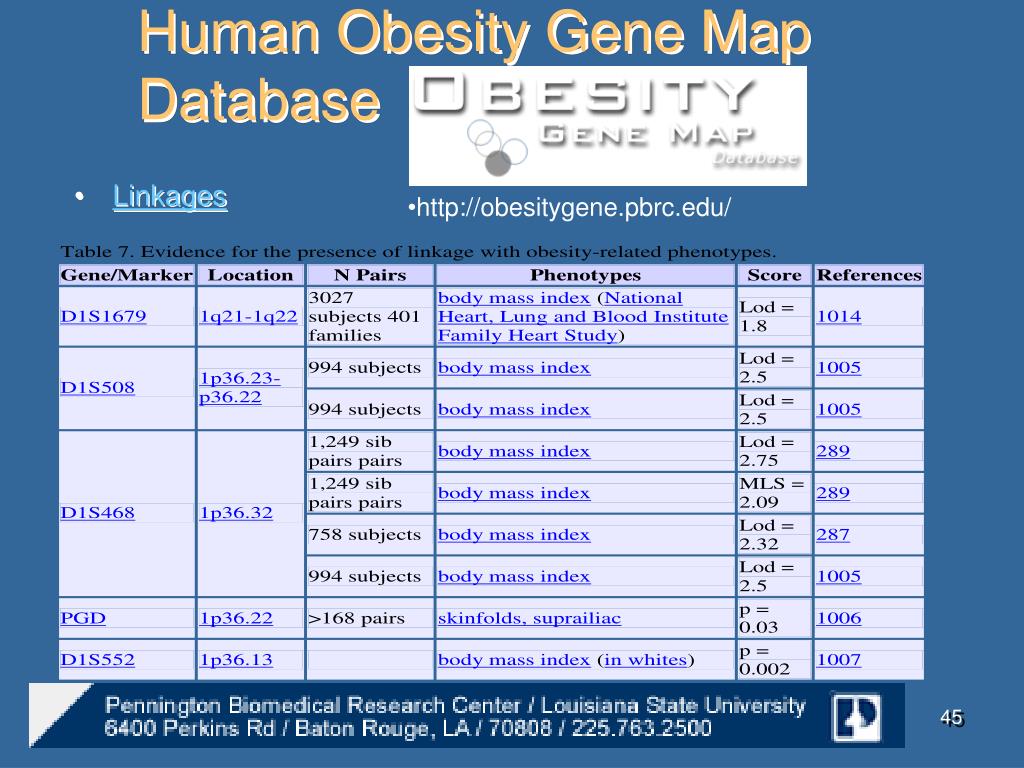 Human Obesity Gene Map Database

OBESITY GENE MAP Database

• Linkages

•http://obesitygene.pbrc.edu/

Table 7. Evidence for the presence of linkage with obesity-related phenotypes.

| Gene/Marker | Location | N Pairs | Phenotypes | Score | References |
|---|---|---|---|---|---|
| D1S1679 | 1q21-1q22 | 3027 subjects 401 families | body mass index (National Heart, Lung and Blood Institute Family Heart Study) | Lod = 1.8 | 1014 |
| D1S508 | 1p36.23-p36.22 | 994 subjects | body mass index | Lod = 2.5 | 1005 |
| | | 994 subjects | body mass index | Lod = 2.5 | 1005 |
| D1S468 | 1p36.32 | 1,249 sib pairs pairs | body mass index | Lod = 2.75 | 289 |
| | | 1,249 sib pairs pairs | body mass index | MLS = 2.09 | 289 |
| | | 758 subjects | body mass index | Lod = 2.32 | 287 |
| | | 994 subjects | body mass index | Lod = 2.5 | 1005 |
| PGD | 1p36.22 | >168 pairs | skinfolds, suprailiac | p = 0.03 | 1006 |
| D1S552 | 1p36.13 | | body mass index (in whites) | p = 0.002 | 1007 |

Pennington Biomedical Research Center / Louisiana State University
6400 Perkins Rd / Baton Rouge, LA / 70808 / 225.763.2500

45